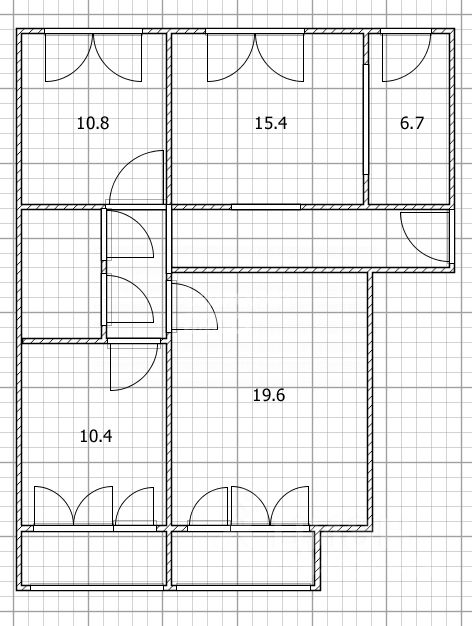 10.8
15.4
6.7
19.6
10.4